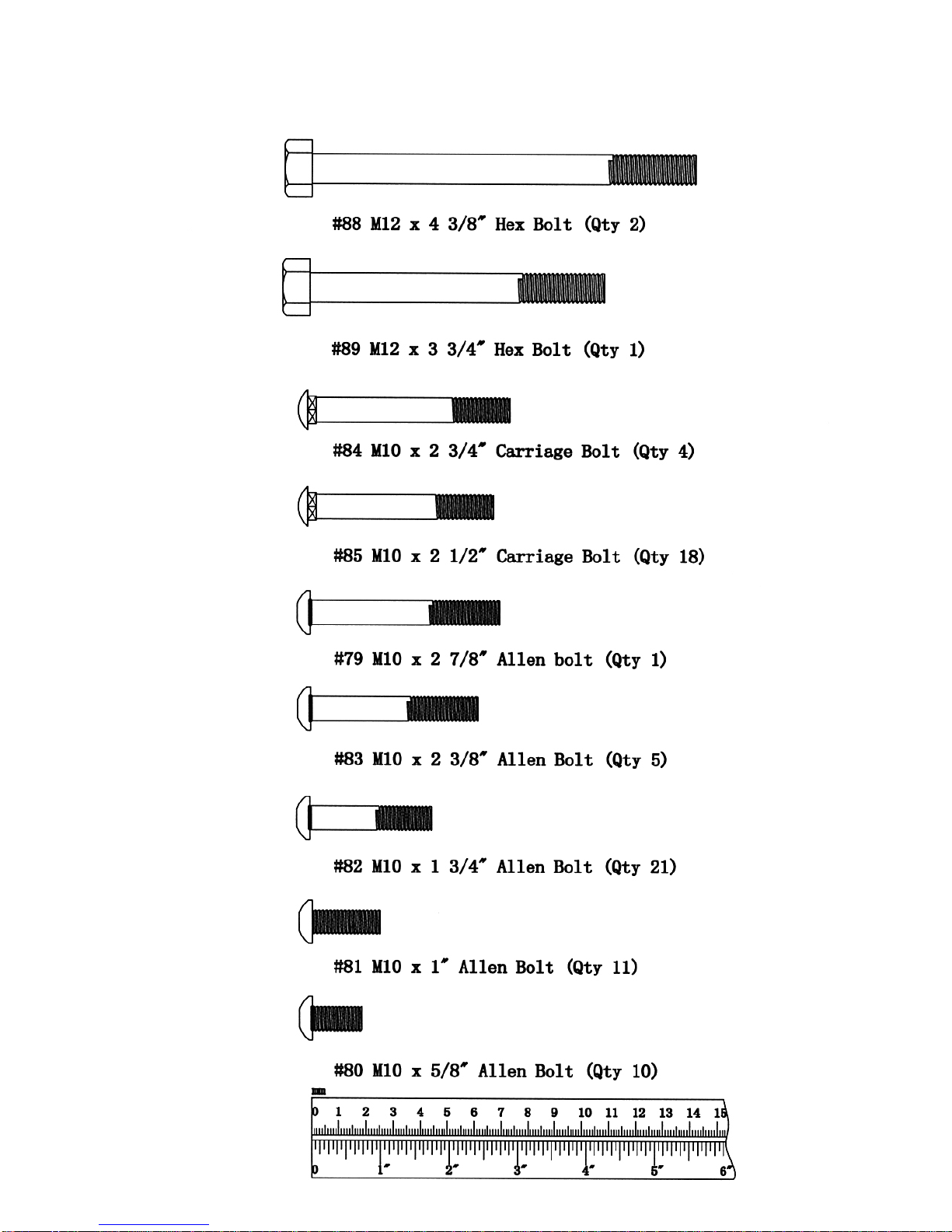 #88 M12 x 4 3/8" Hex Bolt (Qty 2)

#89 M12 x 3 3/4" Hex Bolt (Qty 1)

#84 M10 x 2 3/4" Carriage Bolt (Qty 4)

#85 M10 x 2 1/2" Carriage Bolt (Qty 18)

#79 M10 x 2 7/8" Allen bolt (Qty 1)

#83 M10 x 2 3/8" Allen Bolt (Qty 5)

#82 M10 x 1 3/4" Allen Bolt (Qty 21)

#81 M10 x 1" Allen Bolt (Qty 11)

#80 M10 x 5/8" Allen Bolt (Qty 10)

mm
0 1 2 3 4 5 6 7 8 9 10 11 12 13 14 15
0 1" 2" 3" 4" 5" 6"